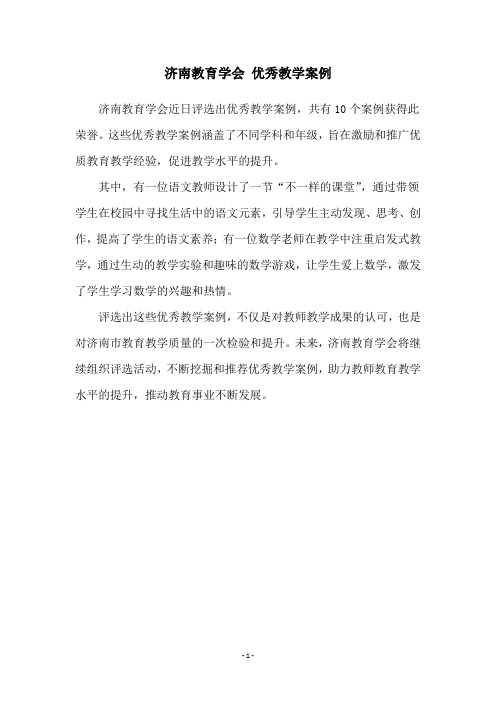 济南教育学会 优秀教学案例

济南教育学会近日评选出优秀教学案例，共有10个案例获得此荣誉。这些优秀教学案例涵盖了不同学科和年级，旨在激励和推广优质教育教学经验，促进教学水平的提升。

其中，有一位语文教师设计了一节“不一样的课堂”，通过带领学生在校园中寻找生活中的语文元素，引导学生主动发现、思考、创作，提高了学生的语文素养；有一位数学老师在教学中注重启发式教学，通过生动的教学实验和趣味的数学游戏，让学生爱上数学，激发了学生学习数学的兴趣和热情。

评选出这些优秀教学案例，不仅是对教师教学成果的认可，也是对济南市教育教学质量的一次检验和提升。未来，济南教育学会将继续组织评选活动，不断挖掘和推荐优秀教学案例，助力教师教育教学水平的提升，推动教育事业不断发展。

- 1 -